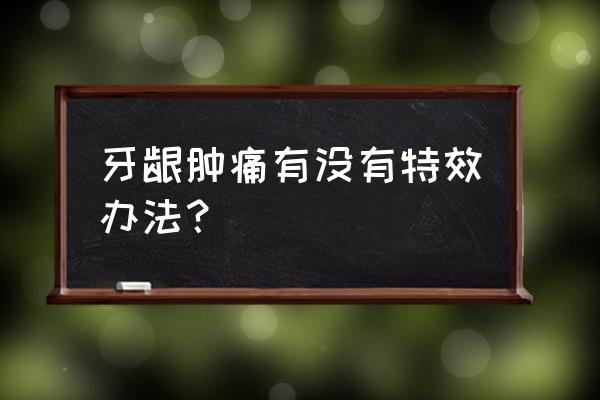 牙龈肿痛有没有特效办法？